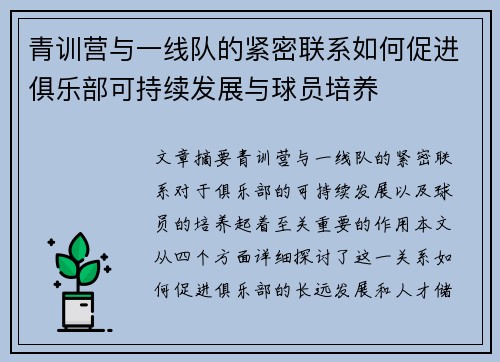 青训营与一线队的紧密联系如何促进俱乐部可持续发展与球员培养

文章摘要青训营与一线队的紧密联系对于俱乐部的可持续发展以及球员的培养起着至关重要的作用本文从四个方面详细探讨了这一关系如何促进俱乐部的长远发展和人才储